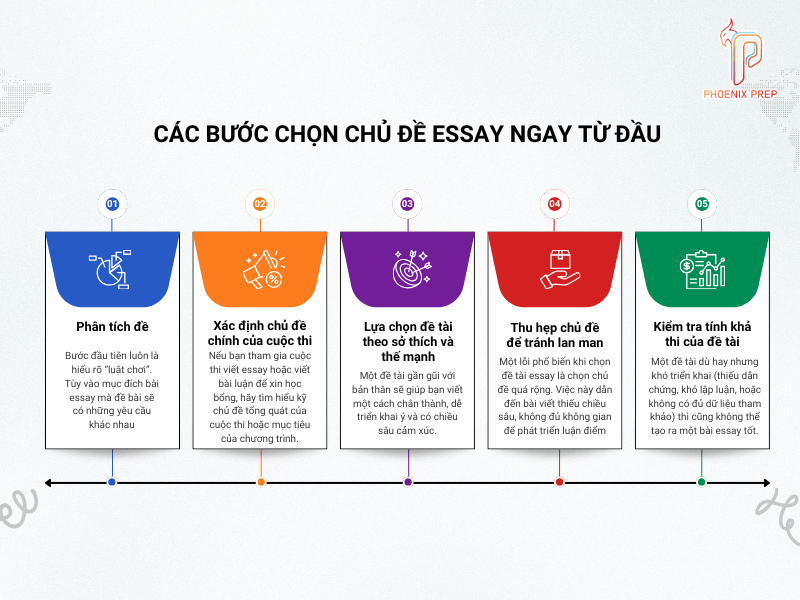 PHOENIX PREP

CÁC BƯỚC CHỌN CHỦ ĐỀ ESSAY NGAY TỪ ĐẦU

01

Phân tích đề

Bước đầu tiên luôn là hiểu rõ "luật chơi". Tùy vào mục đích bài essay mà đề bài sẽ có những yêu cầu khác nhau

02

Xác định chủ đề chính của cuộc thi

Nếu bạn tham gia cuộc thi viết essay hoặc viết bài luận để xin học bổng, hãy tìm hiểu kỹ chủ đề tổng quát của cuộc thi hoặc mục tiêu của chương trình.

03

Lựa chọn đề tài theo sở thích và thế mạnh

Một đề tài gần gũi với bản thân sẽ giúp bạn viết một cách chân thành, dễ triển khai ý và có chiều sâu cảm xúc.

04

Thu hẹp chủ đề để tránh lan man

Một lỗi phổ biến khi chọn đề tài essay là chọn chủ đề quá rộng. Việc này dẫn đến bài viết thiếu chiều sâu, không đủ không gian để phát triển luận điểm

05

Kiểm tra tính khả thi của đề tài

Một đề tài dù hay nhưng khó triển khai (thiếu dẫn chứng, khó lập luận, hoặc không có đủ dữ liệu tham khảo) thì cũng không thể tạo ra một bài essay tốt.